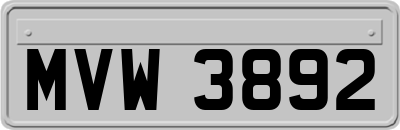 MVW 3892